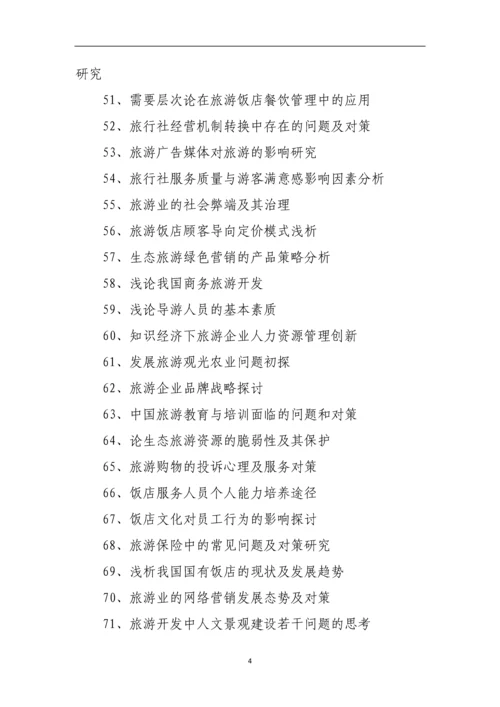 研究

51、需要层次论在旅游饭店餐饮管理中的应用

52、旅行社经营机制转换中存在的问题及对策

53、旅游广告媒体对旅游的影响研究

54、旅行社服务质量与游客满意感影响因素分析

55、旅游业的社会弊端及其治理

56、旅游饭店顾客导向定价模式浅析

57、生态旅游绿色营销的产品策略分析

58、浅论我国商务旅游开发

59、浅论导游人员的基本素质

60、知识经济下旅游企业人力资源管理创新

61、发展旅游观光农业问题初探

62、旅游企业品牌战略探讨

63、中国旅游教育与培训面临的问题和对策

64、论生态旅游资源的脆弱性及其保护

65、旅游购物的投诉心理及服务对策

66、饭店服务人员个人能力培养途径

67、饭店文化对员工行为的影响探讨

68、旅游保险中的常见问题及对策研究

69、浅析我国国有饭店的现状及发展趋势

70、旅游业的网络营销发展态势及对策

71、旅游开发中人文景观建设若干问题的思考

4